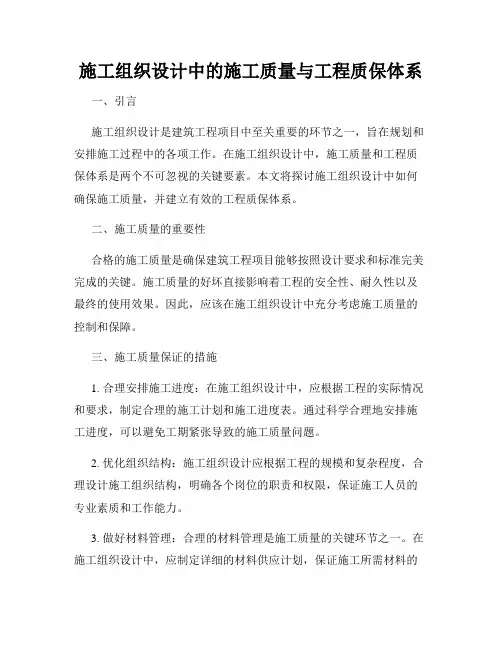 施工组织设计中的施工质量与工程质保体系

一、引言

施工组织设计是建筑工程项目中至关重要的环节之一，旨在规划和安排施工过程中的各项工作。在施工组织设计中，施工质量和工程质保体系是两个不可忽视的关键要素。本文将探讨施工组织设计中如何确保施工质量，并建立有效的工程质保体系。

二、施工质量的重要性

合格的施工质量是确保建筑工程项目能够按照设计要求和标准完美完成的关键。施工质量的好坏直接影响着工程的安全性、耐久性以及最终的使用效果。因此，应该在施工组织设计中充分考虑施工质量的控制和保障。

三、施工质量保证的措施

1. 合理安排施工进度：在施工组织设计中，应根据工程的实际情况和要求，制定合理的施工计划和施工进度表。通过科学合理地安排施工进度，可以避免工期紧张导致的施工质量问题。

2. 优化组织结构：施工组织设计应根据工程的规模和复杂程度，合理设计施工组织结构，明确各个岗位的职责和权限，保证施工人员的专业素质和工作能力。

3. 做好材料管理：合理的材料管理是施工质量的关键环节之一。在施工组织设计中，应制定详细的材料供应计划，保证施工所需材料的